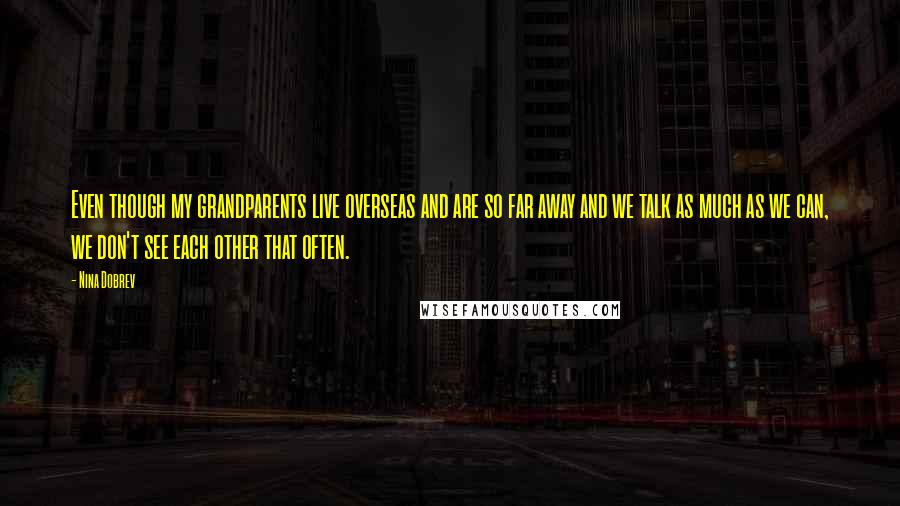 Even though my grandparents live overseas and are so far away and we talk as much as we can, we don't see each other that often.

- Nina Dobrev

WISEFAMOUSQUOTES.COM